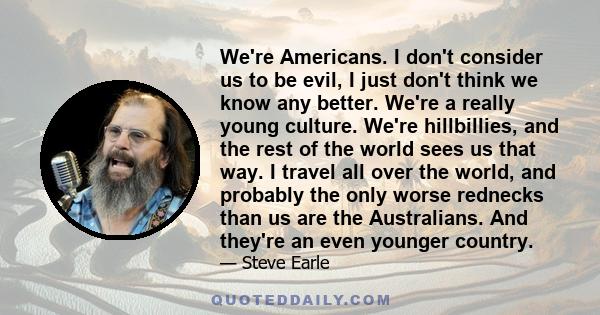 We're Americans. I don't consider us to be evil, I just don't think we know any better. We're a really young culture. We're hillbillies, and the rest of the world sees us that way. I travel all over the world, and probably the only worse rednecks than us are the Australians. And they're an even younger country.

— Steve Earle

QUOTEDDAILY.COM